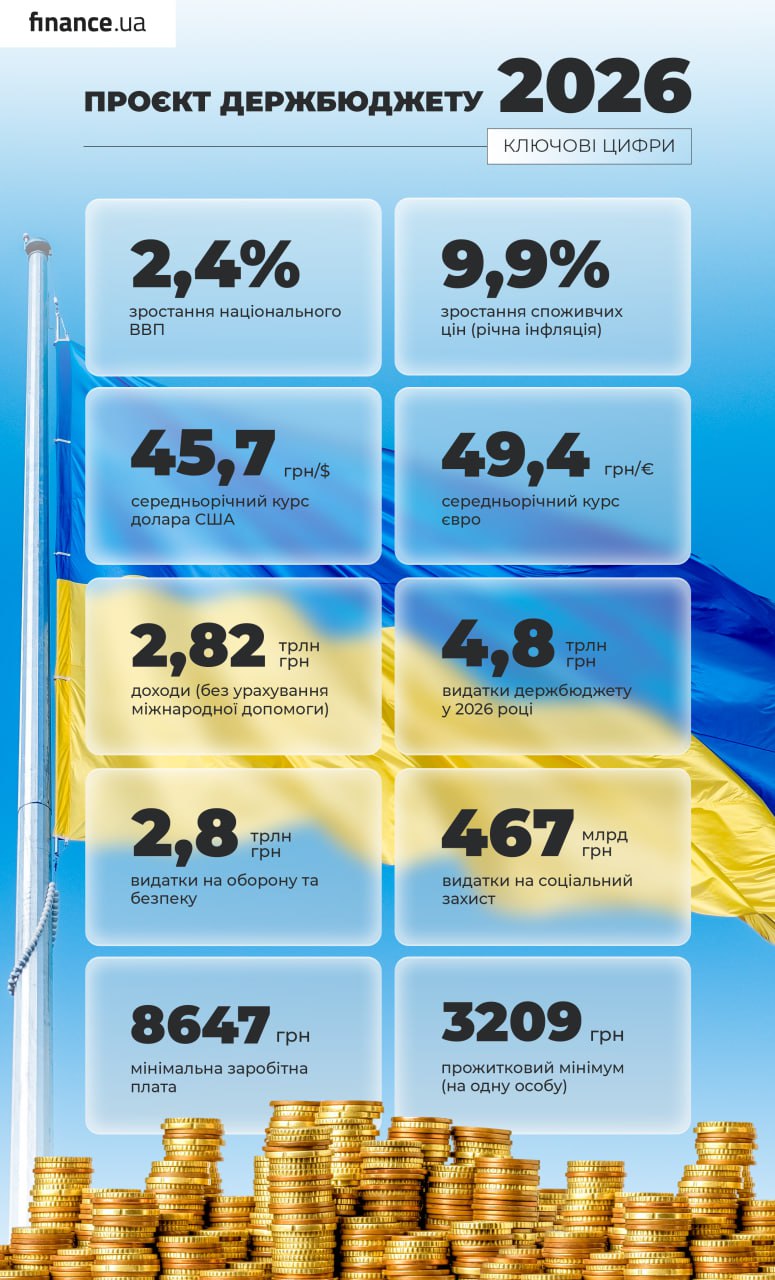 finance.ua

ПРОЄКТ ДЕРЖБЮДЖЕТУ 2026

КЛЮЧОВІ ЦИФРИ

2,4%
зростання національного ВВП

9,9%
зростання споживчих цін (річна інфляція)

45,7 грн/$
середньорічний курс долара США

49,4 грн/€
середньорічний курс євро

2,82 трлн грн
доходи (без урахування міжнародної допомоги)

4,8 трлн грн
видатки держбюджету у 2026 році

2,8 трлн грн
видатки на оборону та безпеку

467 млрд грн
видатки на соціальний захист

8647 грн
мінімальна заробітна плата

3209 грн
прожитковий мінімум (на одну особу)